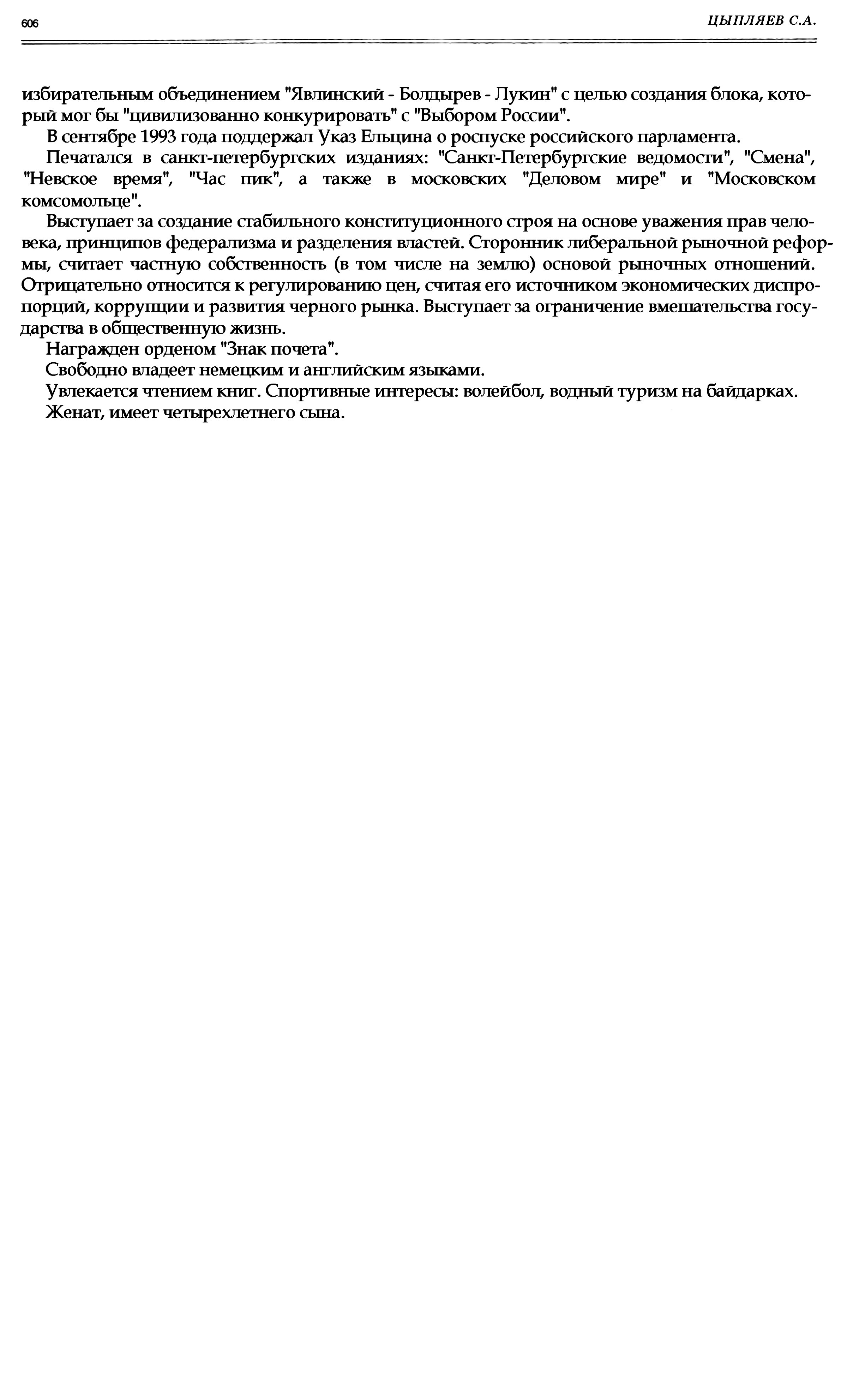 606

ЦЫПЛЯЕВ С.А.

избирательным объединением "Явлинский - Болдырев - Лукин" с целью создания блока, который мог бы "цивилизованно конкурировать" с "Выбором России".

В сентябре 1993 года поддержал Указ Ельцина о роспуске российского парламента.

Печатался в санкт-петербургских изданиях: "Санкт-Петербургские ведомости", "Смена", "Невское время", "Час пик", а также в московских "Деловом мире" и "Московском комсомольце".

Выступает за создание стабильного конституционного строя на основе уважения прав человека, принципов федерализма и разделения властей. Сторонник либеральной рыночной реформы, считает частную собственность (в том числе на землю) основой рыночных отношений. Отрицательно относится к регулированию цен, считая его источником экономических диспропорций, коррупции и развития черного рынка. Выступает за ограничение вмешательства государства в общественную жизнь.

Награжден орденом "Знак почета".

Свободно владеет немецким и английским языками.

Увлекается чтением книг. Спортивные интересы: волейбол, водный туризм на байдарках.

Женат, имеет четырехлетнего сына.